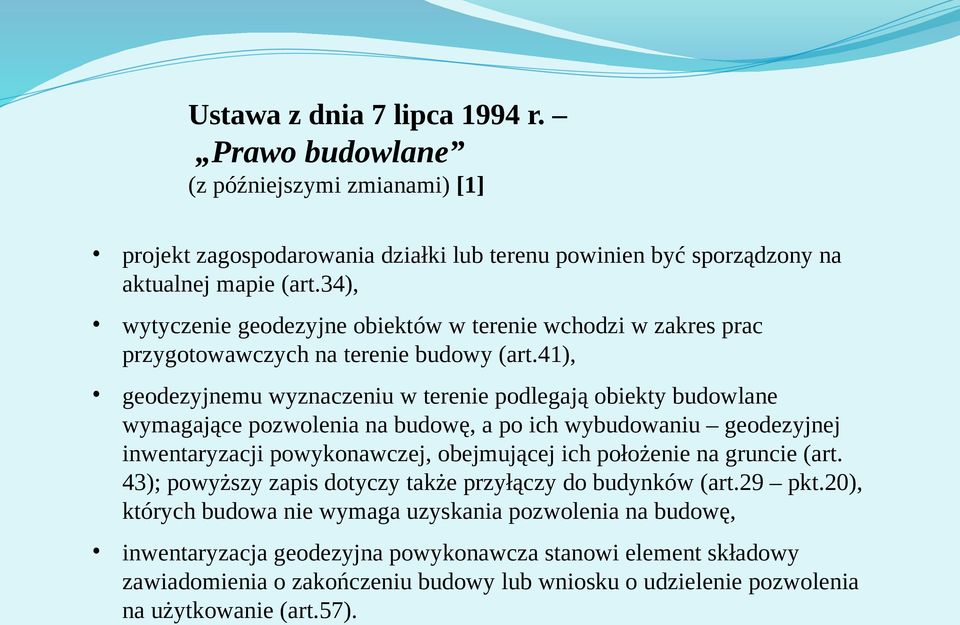 Ustawa z dnia 7 lipca 1994 r. –
„Prawo budowlane”
(z późniejszymi zmianami) [1]

• projekt zagospodarowania działki lub terenu powinien być sporządzony na aktualnej mapie (art.34),

• wytyczenie geodezyjne obiektów w terenie wchodzi w zakres prac przygotowawczych na terenie budowy (art.41),

• geodezyjnemu wyznaczeniu w terenie podlegają obiekty budowlane wymagające pozwolenia na budowę, a po ich wybudowaniu – geodezyjnej inwentaryzacji powykonawczej, obejmującej ich położenie na gruncie (art. 43); powyższy zapis dotyczy także przyłączy do budynków (art.29 – pkt.20), których budowa nie wymaga uzyskania pozwolenia na budowę,

• inwentaryzacja geodezyjna powykonawcza stanowi element składowy zawiadomienia o zakończeniu budowy lub wniosku o udzielenie pozwolenia na użytkowanie (art.57).